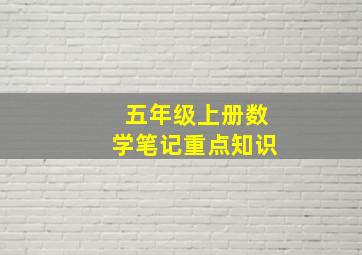 五年级上册数学笔记重点知识